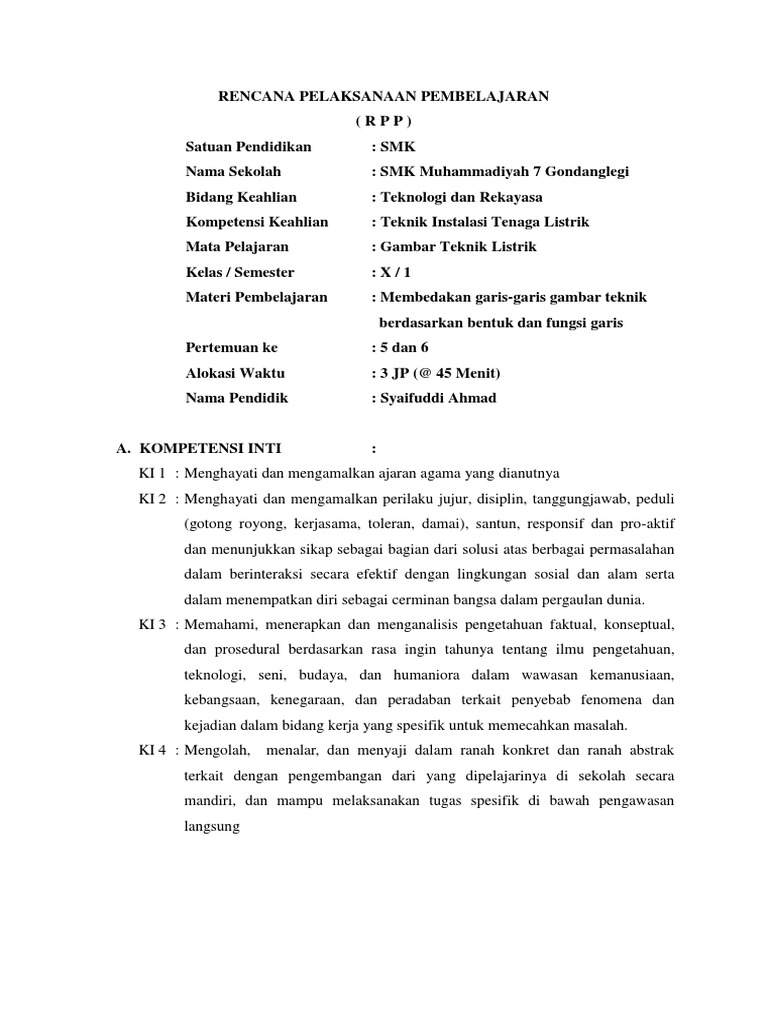 RENCANA PELAKSANAAN PEMBELAJARAN
( R P P )

Satuan Pendidikan : SMK
Nama Sekolah : SMK Muhammadiyah 7 Gondanglegi
Bidang Keahlian : Teknologi dan Rekayasa
Kompetensi Keahlian : Teknik Instalasi Tenaga Listrik
Mata Pelajaran : Gambar Teknik Listrik
Kelas / Semester : X / 1
Materi Pembelajaran : Membedakan garis-garis gambar teknik berdasarkan bentuk dan fungsi garis
Pertemuan ke : 5 dan 6
Alokasi Waktu : 3 JP (@ 45 Menit)
Nama Pendidik : Syaifuddi Ahmad

A. KOMPETENSI INTI :
KI 1 : Menghayati dan mengamalkan ajaran agama yang dianutnya
KI 2 : Menghayati dan mengamalkan perilaku jujur, disiplin, tanggungjawab, peduli (gotong royong, kerjasama, toleran, damai), santun, responsif dan pro-aktif dan menunjukkan sikap sebagai bagian dari solusi atas berbagai permasalahan dalam berinteraksi secara efektif dengan lingkungan sosial dan alam serta dalam menempatkan diri sebagai cerminan bangsa dalam pergaulan dunia.
KI 3 : Memahami, menerapkan dan menganalisis pengetahuan faktual, konseptual, dan prosedural berdasarkan rasa ingin tahunya tentang ilmu pengetahuan, teknologi, seni, budaya, dan humaniora dalam wawasan kemanusiaan, kebangsaan, kenegaraan, dan peradaban terkait penyebab fenomena dan kejadian dalam bidang kerja yang spesifik untuk memecahkan masalah.
KI 4 : Mengolah, menalar, dan menyaji dalam ranah konkret dan ranah abstrak terkait dengan pengembangan dari yang dipelajarinya di sekolah secara mandiri, dan mampu melaksanakan tugas spesifik di bawah pengawasan langsung